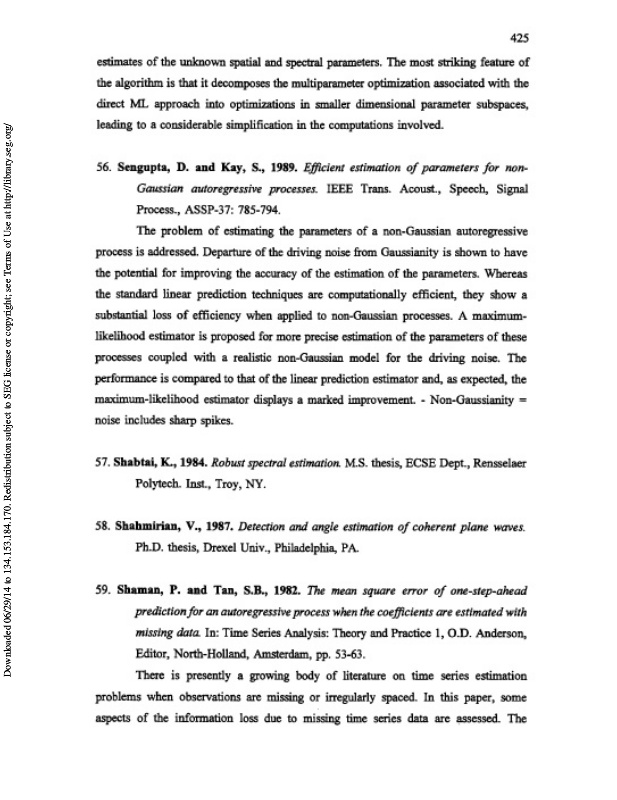 425

estimates of the unknown spatial and spectral parameters. The most striking feature of the algorithm is that it decomposes the multiparameter optimization associated with the direct ML approach into optimizations in smaller dimensional parameter subspaces, leading to a considerable simplification in the computations involved.

56. Sengupta, D. and Kay, S., 1989. Efficient estimation of parameters for non-Gaussian autoregressive processes. IEEE Trans. Acoust., Speech, Signal Process., ASSP-37: 785-794.

The problem of estimating the parameters of a non-Gaussian autoregressive process is addressed. Departure of the driving noise from Gaussianity is shown to have the potential for improving the accuracy of the estimation of the parameters. Whereas the standard linear prediction techniques are computationally efficient, they show a substantial loss of efficiency when applied to non-Gaussian processes. A maximum-likelihood estimator is proposed for more precise estimation of the parameters of these processes coupled with a realistic non-Gaussian model for the driving noise. The performance is compared to that of the linear prediction estimator and, as expected, the maximum-likelihood estimator displays a marked improvement. - Non-Gaussianity = noise includes sharp spikes.

57. Shabtai, K., 1984. Robust spectral estimation. M.S. thesis, ECSE Dept., Rensselaer Polytech. Inst., Troy, NY.

58. Shahmirian, V., 1987. Detection and angle estimation of coherent plane waves. Ph.D. thesis, Drexel Univ., Philadelphia, PA.

59. Shaman, P. and Tan, S.B., 1982. The mean square error of one-step-ahead prediction for an autoregressive process when the coefficients are estimated with missing data. In: Time Series Analysis: Theory and Practice 1, O.D. Anderson, Editor, North-Holland, Amsterdam, pp. 53-63.

There is presently a growing body of literature on time series estimation problems when observations are missing or irregularly spaced. In this paper, some aspects of the information loss due to missing time series data are assessed. The

Downloaded 06/29/14 to 134.153.184.170. Redistribution subject to SEG license or copyright; see Terms of Use at http://library.seg.org/